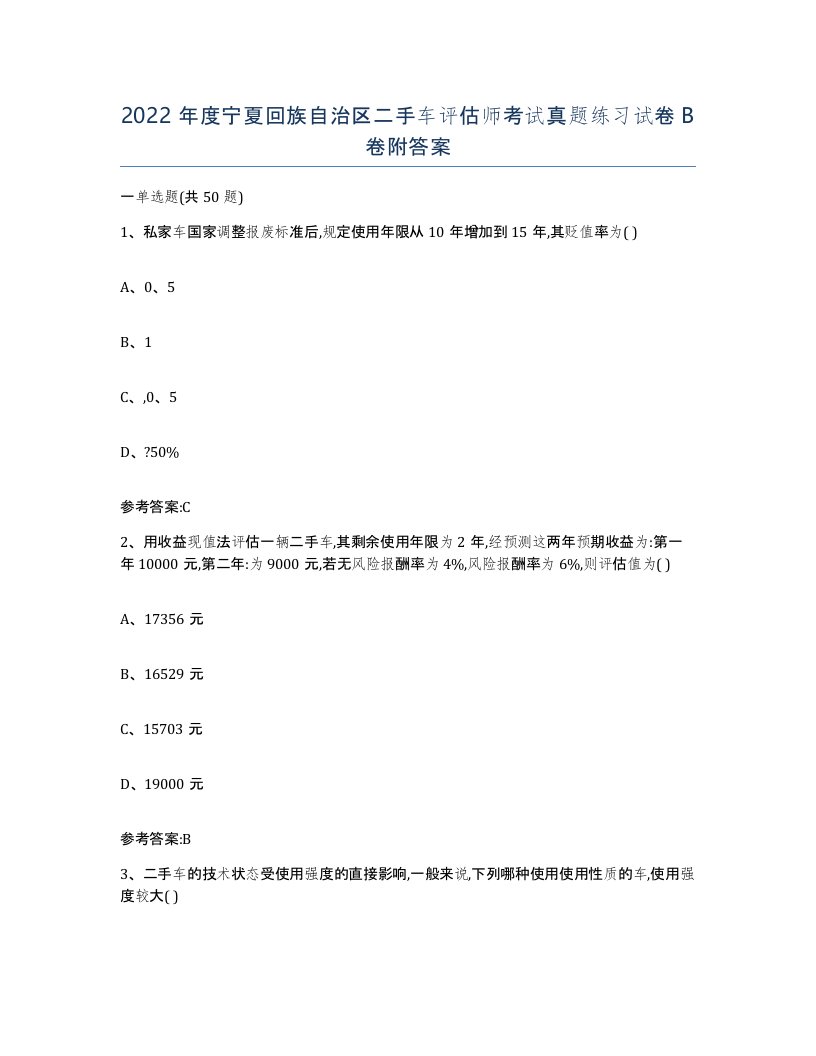 2022 年度宁夏回族自治区二手车评估师考试真题练习试卷 B 卷附答案

一单选题(共 50 题)

1、私家车国家调整报废标准后,规定使用年限从 10 年增加到 15 年,其贬值率为( )

A、0、5

B、1

C、,0、5

D、?50%

参考答案:C

2、用收益现值法评估一辆二手车,其剩余使用年限为 2 年,经预测这两年预期收益为:第一年 10000 元,第二年:为 9000 元,若无风险报酬率为 4%,风险报酬率为 6%,则评估值为( )

A、17356 元

B、16529 元

C、15703 元

D、19000 元

参考答案:B

3、二手车的技术状态受使用强度的直接影响,一般来说,下列哪种使用使用性质的车,使用强度较大( )